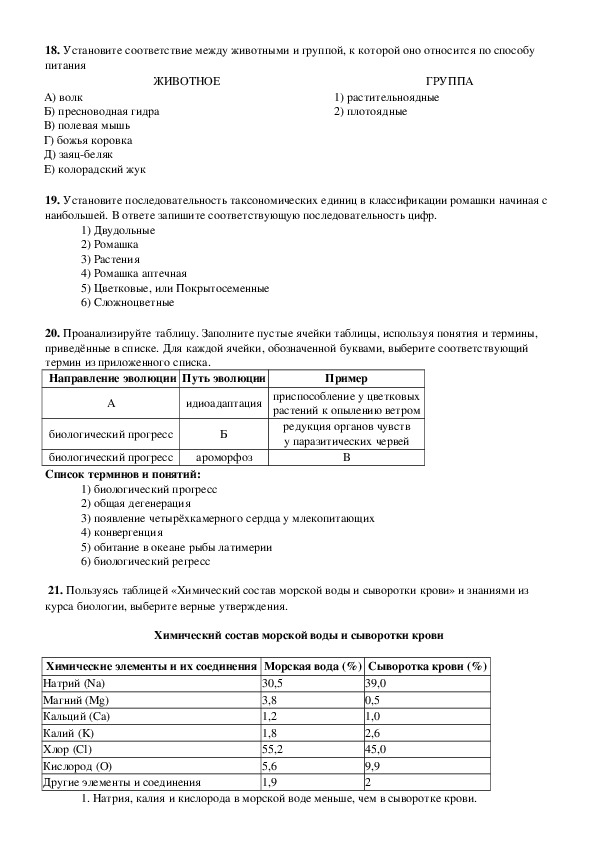 **18.** Установите соответствие между животными и группой, к которой оно относится по способу питания

ЖИВОТНОЕ
А) волк
Б) пресноводная гидра
В) полевая мышь
Г) божья коровка
Д) заяц-беляк
Е) колорадский жук

ГРУППА
1) растительноядные
2) плотоядные

**19.** Установите последовательность таксономических единиц в классификации ромашки начиная с наибольшей. В ответе запишите соответствующую последовательность цифр.
1) Двудольные
2) Ромашка
3) Растения
4) Ромашка аптечная
5) Цветковые, или Покрытосеменные
6) Сложноцветные

**20.** Проанализируйте таблицу. Заполните пустые ячейки таблицы, используя понятия и термины, приведённые в списке. Для каждой ячейки, обозначенной буквами, выберите соответствующий термин из приложенного списка.

| Направление эволюции | Путь эволюции | Пример |
|---|---|---|
| А | идиоадаптация | приспособление у цветковых растений к опылению ветром |
| биологический прогресс | Б | редукция органов чувств у паразитических червей |
| биологический прогресс | ароморфоз | В |

**Список терминов и понятий:**
1) биологический прогресс
2) общая дегенерация
3) появление четырёхкамерного сердца у млекопитающих
4) конвергенция
5) обитание в океане рыбы латимерии
6) биологический регресс

**21.** Пользуясь таблицей «Химический состав морской воды и сыворотки крови» и знаниями из курса биологии, выберите верные утверждения.

**Химический состав морской воды и сыворотки крови**

| Химические элементы и их соединения | Морская вода (%) | Сыворотка крови (%) |
|---|---|---|
| Натрий (Na) | 30,5 | 39,0 |
| Магний (Mg) | 3,8 | 0,5 |
| Кальций (Ca) | 1,2 | 1,0 |
| Калий (K) | 1,8 | 2,6 |
| Хлор (Cl) | 55,2 | 45,0 |
| Кислород (O) | 5,6 | 9,9 |
| Другие элементы и соединения | 1,9 | 2 |

1. Натрия, калия и кислорода в морской воде меньше, чем в сыворотке крови.